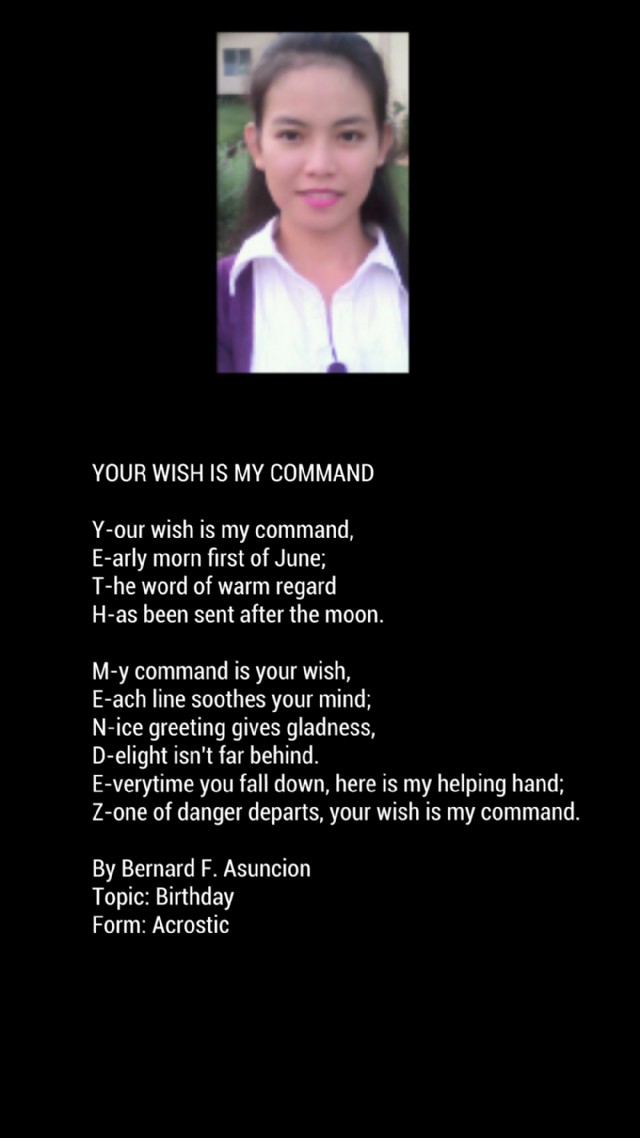 YOUR WISH IS MY COMMAND

Y-our wish is my command,
E-arly morn first of June;
T-he word of warm regard
H-as been sent after the moon.

M-y command is your wish,
E-ach line soothes your mind;
N-ice greeting gives gladness,
D-elight isn't far behind.
E-verytime you fall down, here is my helping hand;
Z-one of danger departs, your wish is my command.

By Bernard F. Asuncion
Topic: Birthday
Form: Acrostic